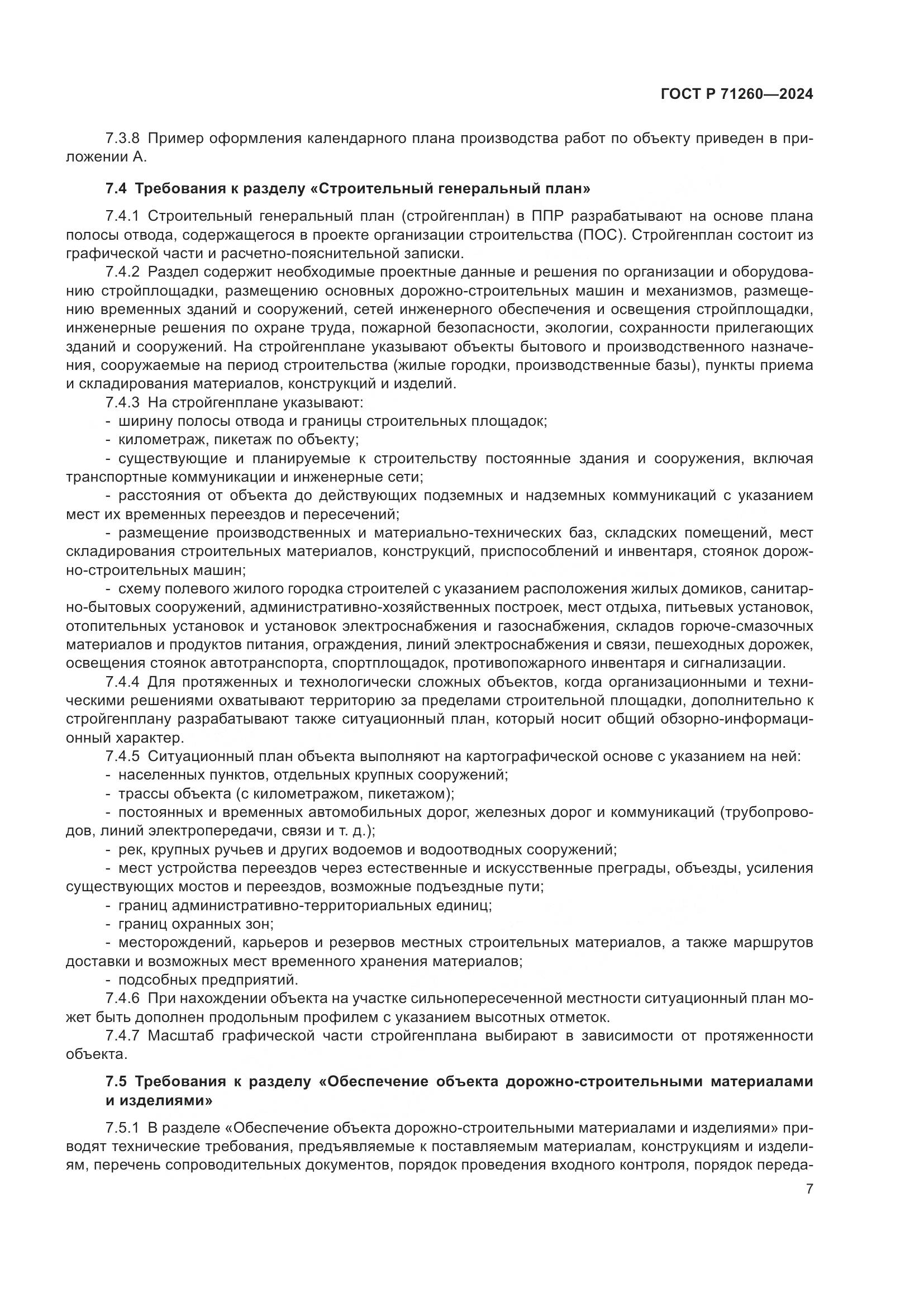 ГОСТ Р 71260—2024

7.3.8 Пример оформления календарного плана производства работ по объекту приведен в приложении А.

7.4 Требования к разделу «Строительный генеральный план»

7.4.1 Строительный генеральный план (стройгенплан) в ППР разрабатывают на основе плана полосы отвода, содержащегося в проекте организации строительства (ПОС). Стройгенплан состоит из графической части и расчетно-пояснительной записки.

7.4.2 Раздел содержит необходимые проектные данные и решения по организации и оборудованию стройплощадки, размещению основных дорожно-строительных машин и механизмов, размещению временных зданий и сооружений, сетей инженерного обеспечения и освещения стройплощадки, инженерные решения по охране труда, пожарной безопасности, экологии, сохранности прилегающих зданий и сооружений. На стройгенплане указывают объекты бытового и производственного назначения, сооружаемые на период строительства (жилые городки, производственные базы), пункты приема и складирования материалов, конструкций и изделий.

7.4.3 На стройгенплане указывают:

- ширину полосы отвода и границы строительных площадок;

- километраж, пикетаж по объекту;

- существующие и планируемые к строительству постоянные здания и сооружения, включая транспортные коммуникации и инженерные сети;

- расстояния от объекта до действующих подземных и надземных коммуникаций с указанием мест их временных переездов и пересечений;

- размещение производственных и материально-технических баз, складских помещений, мест складирования строительных материалов, конструкций, приспособлений и инвентаря, стоянок дорожно-строительных машин;

- схему полевого жилого городка строителей с указанием расположения жилых домиков, санитарно-бытовых сооружений, административно-хозяйственных построек, мест отдыха, питьевых установок, отопительных установок и установок электроснабжения и газоснабжения, складов горюче-смазочных материалов и продуктов питания, ограждения, линий электроснабжения и связи, пешеходных дорожек, освещения стоянок автотранспорта, спортплощадок, противопожарного инвентаря и сигнализации.

7.4.4 Для протяженных и технологически сложных объектов, когда организационными и техническими решениями охватывают территорию за пределами строительной площадки, дополнительно к стройгенплану разрабатывают также ситуационный план, который носит общий обзорно-информационный характер.

7.4.5 Ситуационный план объекта выполняют на картографической основе с указанием на ней:

- населенных пунктов, отдельных крупных сооружений;

- трассы объекта (с километражом, пикетажом);

- постоянных и временных автомобильных дорог, железных дорог и коммуникаций (трубопроводов, линий электропередачи, связи и т. д.);

- рек, крупных ручьев и других водоемов и водоотводных сооружений;

- мест устройства переездов через естественные и искусственные преграды, объезды, усиления существующих мостов и переездов, возможные подъездные пути;

- границ административно-территориальных единиц;

- границ охранных зон;

- месторождений, карьеров и резервов местных строительных материалов, а также маршрутов доставки и возможных мест временного хранения материалов;

- подсобных предприятий.

7.4.6 При нахождении объекта на участке сильнопересеченной местности ситуационный план может быть дополнен продольным профилем с указанием высотных отметок.

7.4.7 Масштаб графической части стройгенплана выбирают в зависимости от протяженности объекта.

7.5 Требования к разделу «Обеспечение объекта дорожно-строительными материалами и изделиями»

7.5.1 В разделе «Обеспечение объекта дорожно-строительными материалами и изделиями» приводят технические требования, предъявляемые к поставляемым материалам, конструкциям и изделиям, перечень сопроводительных документов, порядок проведения входного контроля, порядок переда-

7